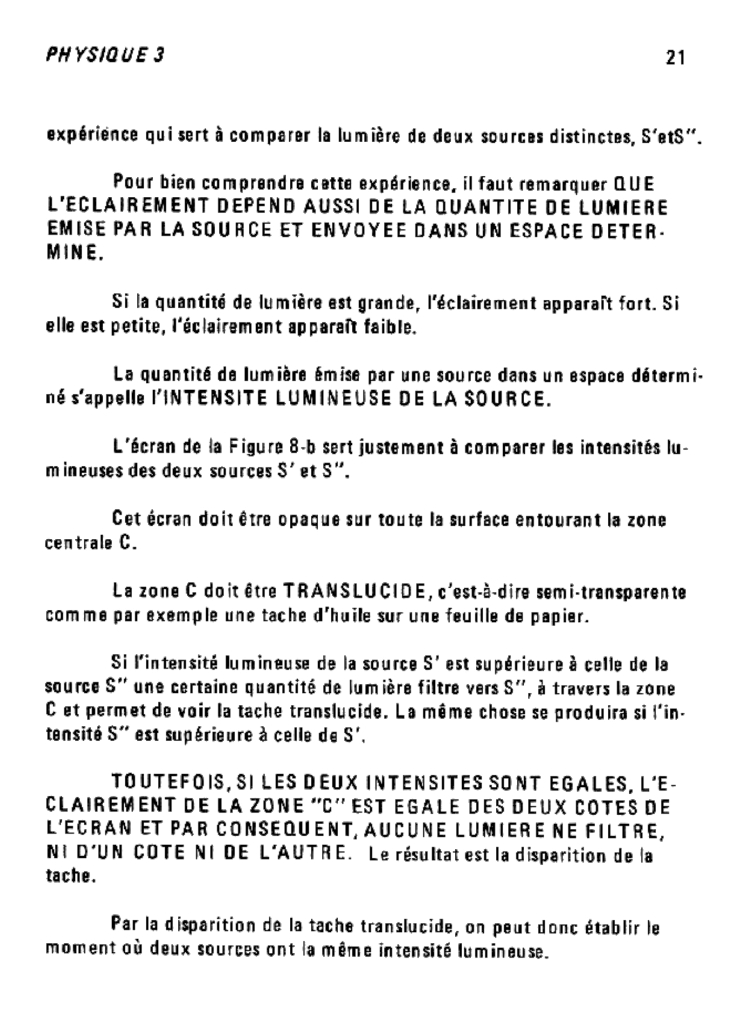 PHYSIQUE 3

21

expérience qui sert à comparer la lumière de deux sources distinctes, S'etS".

Pour bien comprendre cette expérience, il faut remarquer QUE L'ECLAIREMENT DEPEND AUSSI DE LA QUANTITE DE LUMIERE EMISE PAR LA SOURCE ET ENVOYEE DANS UN ESPACE DETERMINE.

Si la quantité de lumière est grande, l'éclairement apparaît fort. Si elle est petite, l'éclairement apparaît faible.

La quantité de lumière émise par une source dans un espace déterminé s'appelle l'INTENSITE LUMINEUSE DE LA SOURCE.

L'écran de la Figure 8-b sert justement à comparer les intensités lumineuses des deux sources S' et S".

Cet écran doit être opaque sur toute la surface entourant la zone centrale C.

La zone C doit être TRANSLUCIDE, c'est-à-dire semi-transparente comme par exemple une tache d'huile sur une feuille de papier.

Si l'intensité lumineuse de la source S' est supérieure à celle de la source S" une certaine quantité de lumière filtre vers S", à travers la zone C et permet de voir la tache translucide. La même chose se produira si l'intensité S" est supérieure à celle de S'.

TOUTEFOIS, SI LES DEUX INTENSITES SONT EGALES, L'ECLAIREMENT DE LA ZONE "C" EST EGALE DES DEUX COTES DE L'ECRAN ET PAR CONSEQUENT, AUCUNE LUMIERE NE FILTRE, NI D'UN COTE NI DE L'AUTRE. Le résultat est la disparition de la tache.

Par la disparition de la tache translucide, on peut donc établir le moment où deux sources ont la même intensité lumineuse.